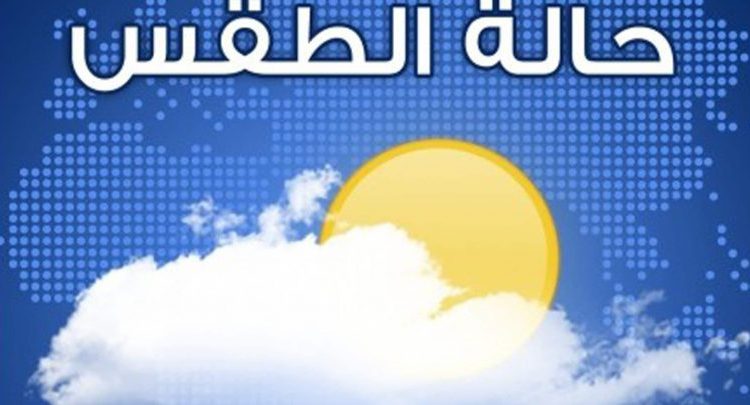 حالة الطقس